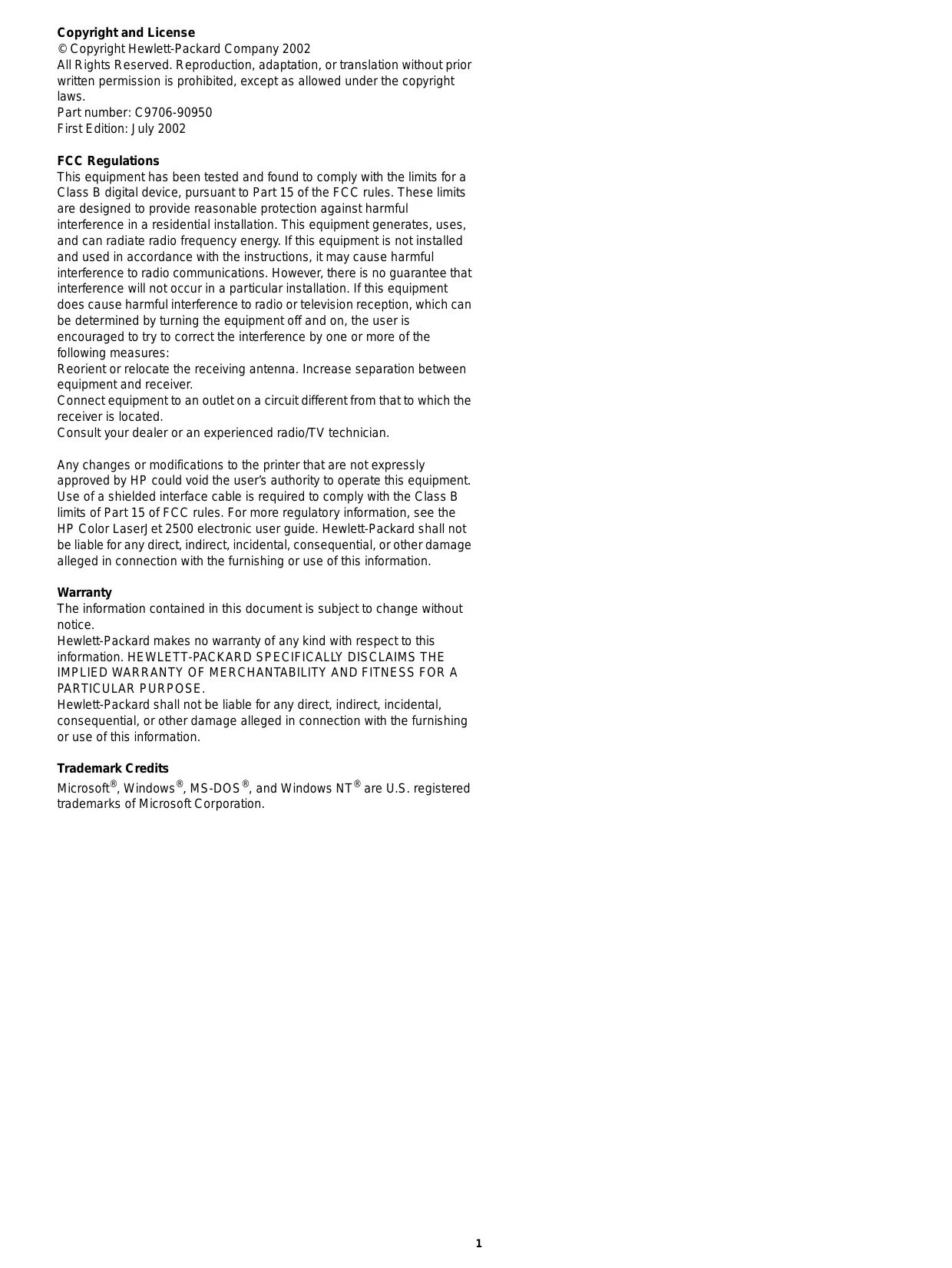 **Copyright and License**
© Copyright Hewlett-Packard Company 2002
All Rights Reserved. Reproduction, adaptation, or translation without prior written permission is prohibited, except as allowed under the copyright laws.
Part number: C9706-90950
First Edition: July 2002

**FCC Regulations**
This equipment has been tested and found to comply with the limits for a Class B digital device, pursuant to Part 15 of the FCC rules. These limits are designed to provide reasonable protection against harmful interference in a residential installation. This equipment generates, uses, and can radiate radio frequency energy. If this equipment is not installed and used in accordance with the instructions, it may cause harmful interference to radio communications. However, there is no guarantee that interference will not occur in a particular installation. If this equipment does cause harmful interference to radio or television reception, which can be determined by turning the equipment off and on, the user is encouraged to try to correct the interference by one or more of the following measures:
Reorient or relocate the receiving antenna. Increase separation between equipment and receiver.
Connect equipment to an outlet on a circuit different from that to which the receiver is located.
Consult your dealer or an experienced radio/TV technician.

Any changes or modifications to the printer that are not expressly approved by HP could void the user's authority to operate this equipment. Use of a shielded interface cable is required to comply with the Class B limits of Part 15 of FCC rules. For more regulatory information, see the HP Color LaserJet 2500 electronic user guide. Hewlett-Packard shall not be liable for any direct, indirect, incidental, consequential, or other damage alleged in connection with the furnishing or use of this information.

**Warranty**
The information contained in this document is subject to change without notice.
Hewlett-Packard makes no warranty of any kind with respect to this information. HEWLETT-PACKARD SPECIFICALLY DISCLAIMS THE IMPLIED WARRANTY OF MERCHANTABILITY AND FITNESS FOR A PARTICULAR PURPOSE.
Hewlett-Packard shall not be liable for any direct, indirect, incidental, consequential, or other damage alleged in connection with the furnishing or use of this information.

**Trademark Credits**
Microsoft®, Windows®, MS-DOS®, and Windows NT® are U.S. registered trademarks of Microsoft Corporation.

1